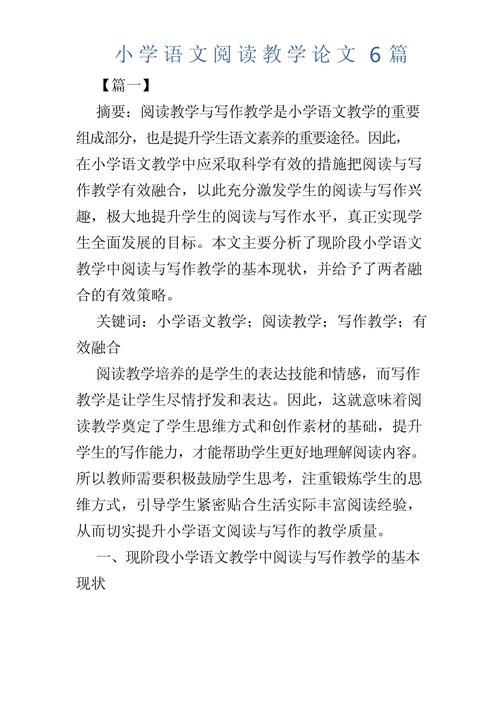 小学语文阅读教学论文 6篇

【篇一】

摘要：阅读教学与写作教学是小学语文教学的重要组成部分，也是提升学生语文素养的重要途径。因此，在小学语文教学中应采取科学有效的措施把阅读与写作教学有效融合，以此充分激发学生的阅读与写作兴趣，极大地提升学生的阅读与写作水平，真正实现学生全面发展的目标。本文主要分析了现阶段小学语文教学中阅读与写作教学的基本现状，并给予了两者融合的有效策略。

关键词：小学语文教学；阅读教学；写作教学；有效融合

阅读教学培养的是学生的表达技能和情感，而写作教学是让学生尽情抒发和表达。因此，这就意味着阅读教学奠定了学生思维方式和创作素材的基础，提升学生的写作能力，才能帮助学生更好地理解阅读内容。所以教师需要积极鼓励学生思考，注重锻炼学生的思维方式，引导学生紧密贴合生活实际丰富阅读经验，从而切实提升小学语文阅读与写作的教学质量。

一、现阶段小学语文教学中阅读与写作教学的基本现状